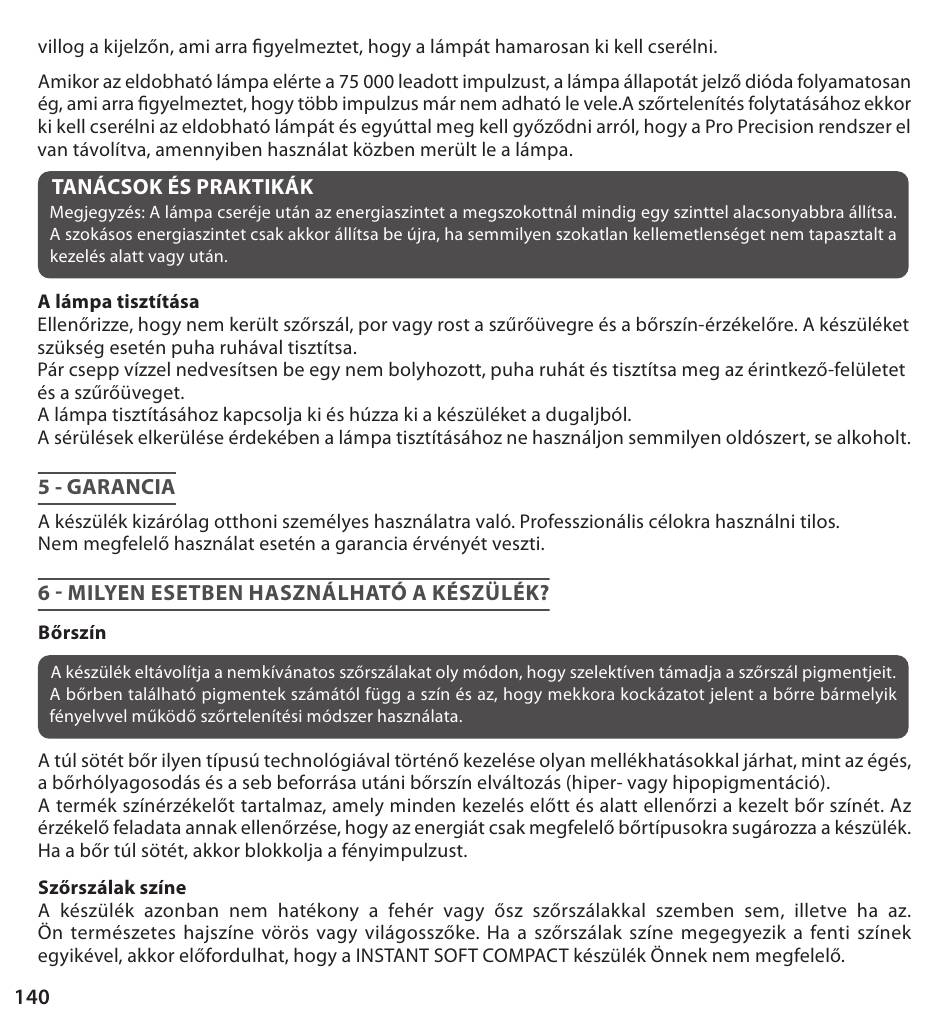 villog a kijelzőn, ami arra figyelmeztet, hogy a lámpát hamarosan ki kell cserélni.

Amikor az eldobható lámpa elérte a 75 000 leadott impulzust, a lámpa állapotát jelző dióda folyamatosan ég, ami arra figyelmeztet, hogy több impulzus már nem adható le vele.A szőrtelenítés folytatásához ekkor ki kell cserélni az eldobható lámpát és egyúttal meg kell győződni arról, hogy a Pro Precision rendszer el van távolítva, amennyiben használat közben merült le a lámpa.

TANÁCSOK ÉS PRAKTIKÁK
Megjegyzés: A lámpa cseréje után az energiaszintet a megszokottnál mindig egy szinttel alacsonyabbra állítsa. A szokásos energiaszintet csak akkor állítsa be újra, ha semmilyen szokatlan kellemetlenséget nem tapasztalt a kezelés alatt vagy után.

A lámpa tisztítása
Ellenőrizze, hogy nem került szőrszál, por vagy rost a szűrőüvegre és a bőrszín-érzékelőre. A készüléket szükség esetén puha ruhával tisztítsa.
Pár csepp vízzel nedvesítsen be egy nem bolyhozott, puha ruhát és tisztítsa meg az érintkező-felületet és a szűrőüveget.
A lámpa tisztításához kapcsolja ki és húzza ki a készüléket a dugaljból.
A sérülések elkerülése érdekében a lámpa tisztításához ne használjon semmilyen oldószert, se alkoholt.

5 - GARANCIA
A készülék kizárólag otthoni személyes használatra való. Professzionális célokra használni tilos.
Nem megfelelő használat esetén a garancia érvényét veszti.

6 - MILYEN ESETBEN HASZNÁLHATÓ A KÉSZÜLÉK?

Bőrszín

A készülék eltávolítja a nemkívánatos szőrszálakat oly módon, hogy szelektíven támadja a szőrszál pigmentjeit. A bőrben található pigmentek számától függ a szín és az, hogy mekkora kockázatot jelent a bőrre bármelyik fényelvvel működő szőrtelenítési módszer használata.

A túl sötét bőr ilyen típusú technológiával történő kezelése olyan mellékhatásokkal járhat, mint az égés, a bőrhólyagosodás és a seb beforrása utáni bőrszín elváltozás (hiper- vagy hipopigmentáció).
A termék színérzékelőt tartalmaz, amely minden kezelés előtt és alatt ellenőrzi a kezelt bőr színét. Az érzékelő feladata annak ellenőrzése, hogy az energiát csak megfelelő bőrtípusokra sugározza a készülék. Ha a bőr túl sötét, akkor blokkolja a fényimpulzust.

Szőrszálak színe
A készülék azonban nem hatékony a fehér vagy ősz szőrszálakkal szemben sem, illetve ha az. Ön természetes hajszíne vörös vagy világosszőke. Ha a szőrszálak színe megegyezik a fenti színek egyikével, akkor előfordulhat, hogy a INSTANT SOFT COMPACT készülék Önnek nem megfelelő.

140